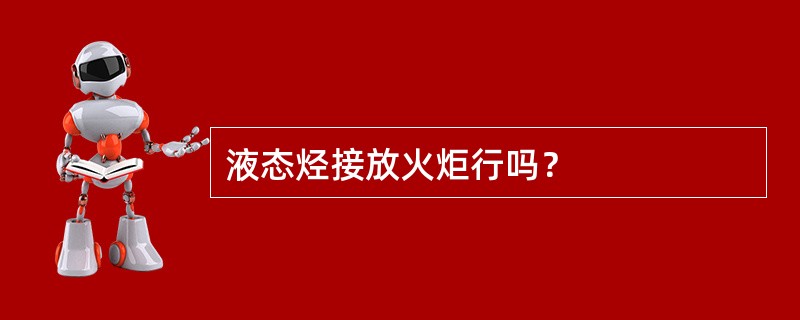 液态烃接放火炬行吗？